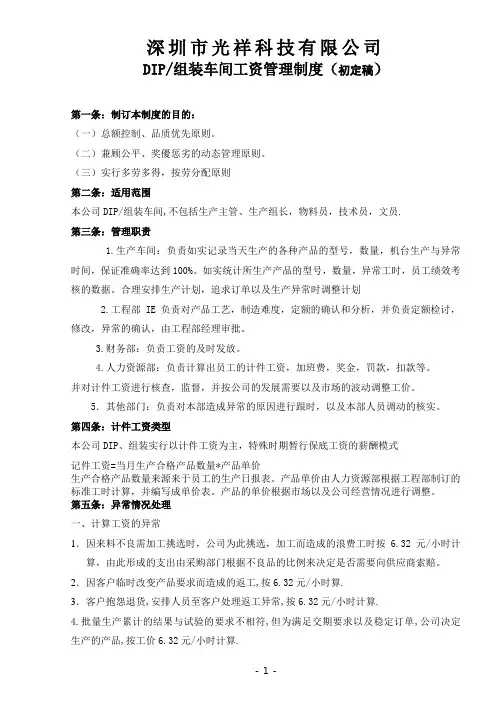 深圳市光祥科技有限公司
DIP/组装车间工资管理制度（初定稿）

第一条：制订本制度的目的：
（一）总额控制、品质优先原则。
（二）兼顾公平、奖優惩劣的动态管理原则。
（三）实行多劳多得，按劳分配原则

第二条：适用范围
本公司 DIP/组装车间，不包括生产主管、生产组长，物料员，技术员，文员.

第三条：管理职责
1.生产车间：负责如实记录当天生产的各种产品的型号，数量，机台生产与异常时间，保证准确率达到 100%。如实统计所生产产品的型号，数量，异常工时，员工绩效考核的数据。合理安排生产计划，追求订单以及生产异常时调整计划

2.工程部 IE 负责对产品工艺，制造难度，定额的确认和分析，并负责定额检讨，修改，异常的确认，由工程部经理审批。

3.财务部：负责工资的及时发放。

4.人力资源部：负责计算出员工的计件工资，加班费，奖金，罚款，扣款等。
并对计件工资进行核查，监督，并按公司的发展需要以及市场的波动调整工价。

5. 其他部门：负责对本部造成异常的原因进行跟时，以及本部人员调动的核实。

第四条：计件工资类型
本公司 DIP、组装实行以计件工资为主，特殊时期暂行保底工资的薪酬模式
记件工资=当月生产合格产品数量*产品单价
生产合格产品数量来源来于员工的生产日报表。产品单价由人力资源部根据工程部制订的标准工时计算，并编写成单价表。产品的单价根据市场以及公司经营情况进行调整。

第五条：异常情况处理
一、计算工资的异常
1. 因来料不良需加工挑选时，公司为此挑选，加工而造成的浪费工时按 6.32 元/小时计算，由此形成的支出由采购部门根据不良品的比例来决定是否需要向供应商索赔。
2. 因客户临时改变产品要求而造成的返工，按 6.32 元/小时算.
3. 客户抱怨退货，安排人员至客户处理返工异常，按 6.32 元/小时计算.
4.批量生产累计的结果与试验的要求不相符，但为满足交期要求以及稳定订单，公司决定生产的产品，按工价 6.32 元/小时计算.

- 1 -